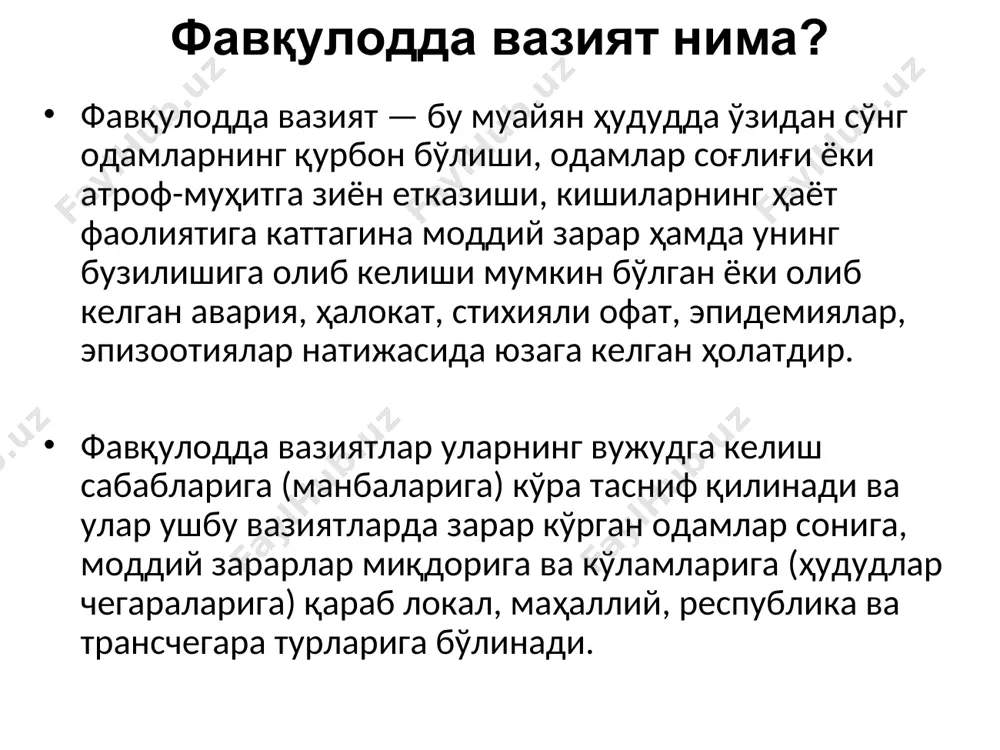 Фавқулодда вазият нима?

• Фавқулодда вазият — бу муайян ҳудудда ўзидан сўнг одамларнинг қурбон бўлиши, одамлар соғлиғи ёки атроф-муҳитга зиён етказиши, кишиларнинг ҳаёт фаолиятига каттагина моддий зарар ҳамда унинг бузилишига олиб келиши мумкин бўлган ёки олиб келган авария, ҳалокат, стихияли офат, эпидемиялар, эпизоотиялар натижасида юзага келган ҳолатдир.

• Фавқулодда вазиятлар уларнинг вужудга келиш сабабларига (манбаларига) кўра тасниф қилинади ва улар ушбу вазиятларда зарар кўрган одамлар сонига, моддий зарарлар миқдорига ва кўламларига (ҳудудлар чегараларига) қараб локал, маҳаллий, республика ва трансчегара турларига бўлинади.

Fayllar.uz